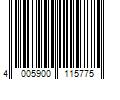 4 005900 115775